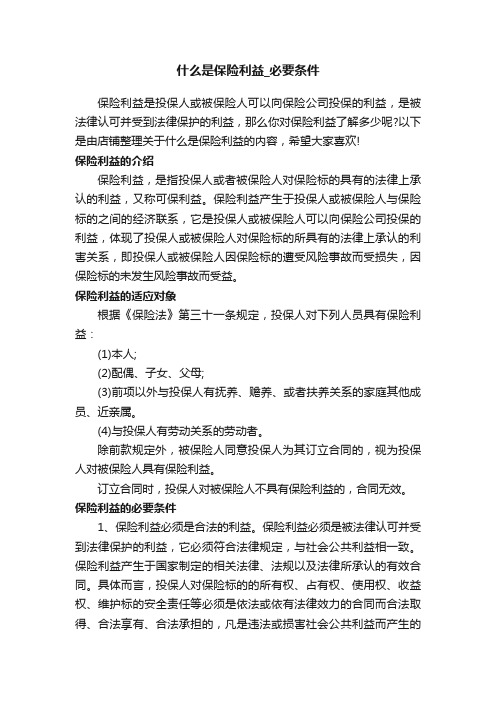 什么是保险利益_必要条件

保险利益是投保人或被保险人可以向保险公司投保的利益，是被法律认可并受到法律保护的利益，那么你对保险利益了解多少呢?以下是由店铺整理关于什么是保险利益的内容，希望大家喜欢!

保险利益的介绍

保险利益，是指投保人或者被保险人对保险标的具有的法律上承认的利益，又称可保利益。保险利益产生于投保人或被保险人与保险标的之间的经济联系，它是投保人或被保险人可以向保险公司投保的利益，体现了投保人或被保险人对保险标的所具有的法律上承认的利害关系，即投保人或被保险人因保险标的遭受风险事故而受损失，因保险标的未发生风险事故而受益。

保险利益的适应对象

根据《保险法》第三十一条规定，投保人对下列人员具有保险利益：

(1)本人;

(2)配偶、子女、父母;

(3)前项以外与投保人有抚养、赡养、或者扶养关系的家庭其他成员、近亲属。

(4)与投保人有劳动关系的劳动者。

除前款规定外，被保险人同意投保人为其订立合同的，视为投保人对被保险人具有保险利益。

订立合同时，投保人对被保险人不具有保险利益的，合同无效。

保险利益的必要条件

1、保险利益必须是合法的利益。保险利益必须是被法律认可并受到法律保护的利益，它必须符合法律规定，与社会公共利益相一致。保险利益产生于国家制定的相关法律、法规以及法律所承认的有效合同。具体而言，投保人对保险标的的所有权、占有权、使用权、收益权、维护标的安全责任等必须是依法或依有法律效力的合同而合法取得、合法享有、合法承担的，凡是违法或损害社会公共利益而产生的